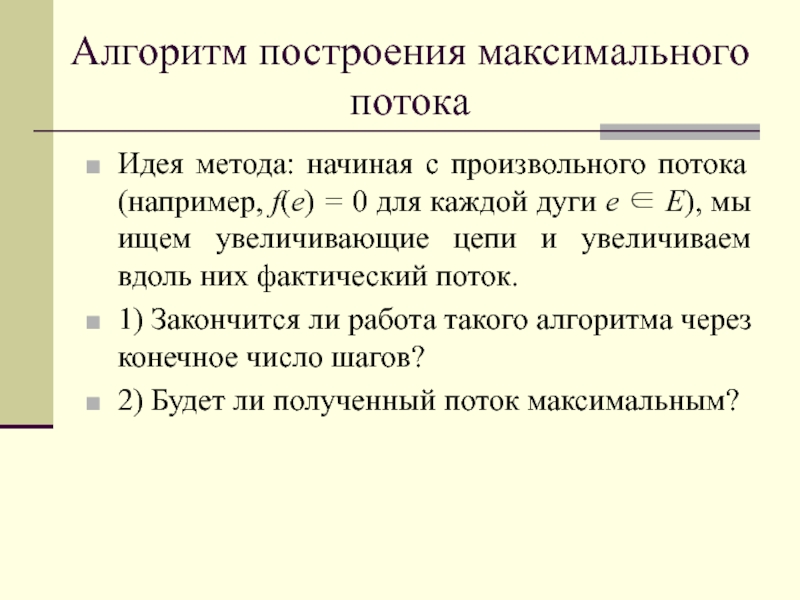 Алгоритм построения максимального потока

Идея метода: начиная с произвольного потока (например, $f(e) = 0$ для каждой дуги $e \in E$), мы ищем увеличивающие цепи и увеличиваем вдоль них фактический поток.

1) Закончится ли работа такого алгоритма через конечное число шагов?

2) Будет ли полученный поток максимальным?